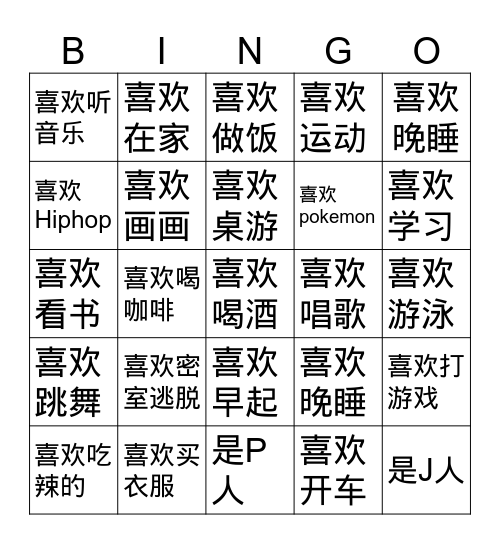 | B | I | N | G | O |
|---|---|---|---|---|
| 喜欢听音乐 | 喜欢在家 | 喜欢做饭 | 喜欢运动 | 喜欢晚睡 |
| 喜欢Hiphop | 喜欢画画 | 喜欢桌游 | 喜欢pokemon | 喜欢学习 |
| 喜欢看书 | 喜欢喝咖啡 | 喜欢喝酒 | 喜欢唱歌 | 喜欢游泳 |
| 喜欢跳舞 | 喜欢密室逃脱 | 喜欢早起 | 喜欢晚睡 | 喜欢打游戏 |
| 喜欢吃辣的 | 喜欢买衣服 | 是P人 | 喜欢开车 | 是J人 |